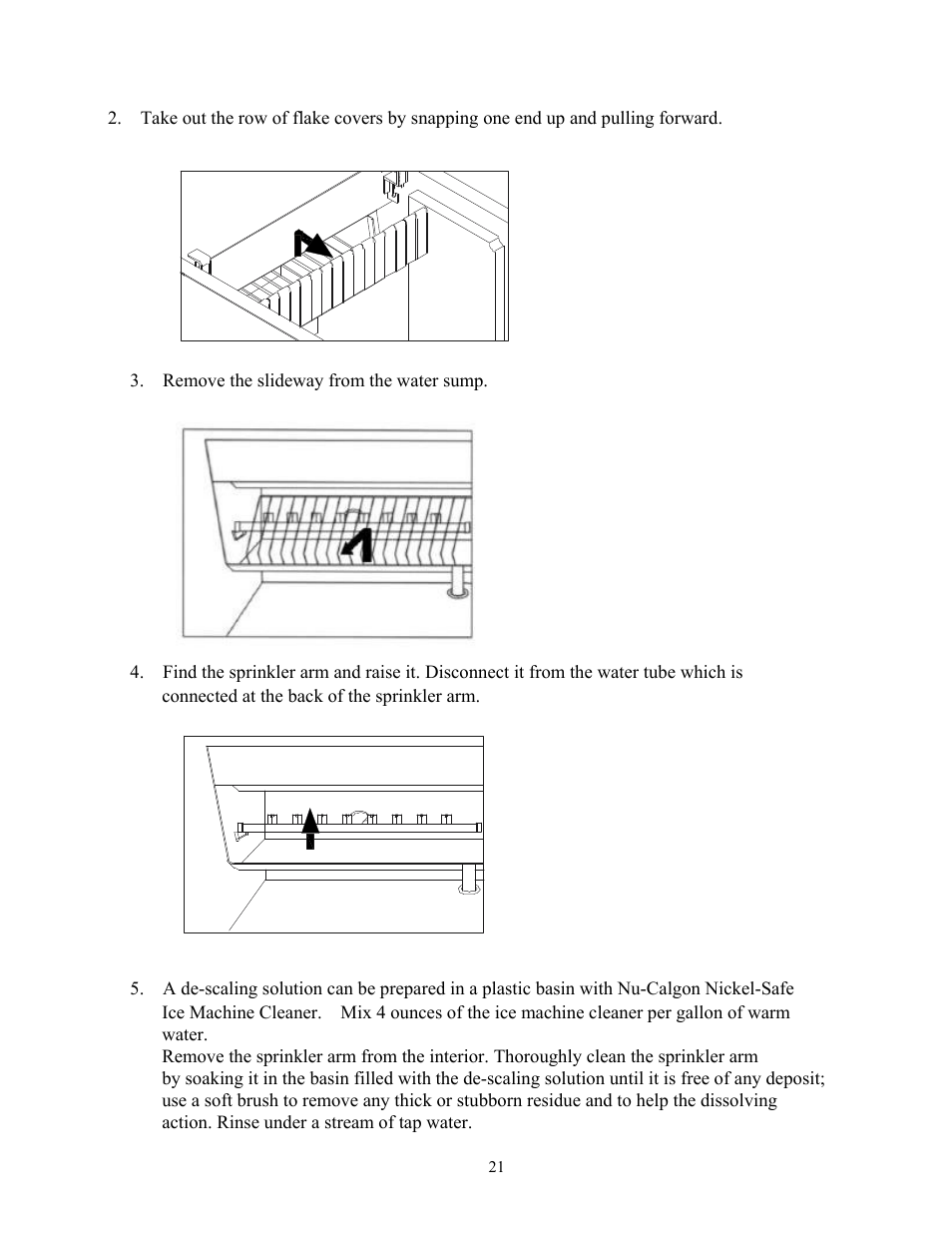 2. Take out the row of flake covers by snapping one end up and pulling forward.

3. Remove the slideway from the water sump.

4. Find the sprinkler arm and raise it. Disconnect it from the water tube which is connected at the back of the sprinkler arm.

5. A de-scaling solution can be prepared in a plastic basin with Nu-Calgon Nickel-Safe Ice Machine Cleaner. Mix 4 ounces of the ice machine cleaner per gallon of warm water.
Remove the sprinkler arm from the interior. Thoroughly clean the sprinkler arm by soaking it in the basin filled with the de-scaling solution until it is free of any deposit; use a soft brush to remove any thick or stubborn residue and to help the dissolving action. Rinse under a stream of tap water.

21